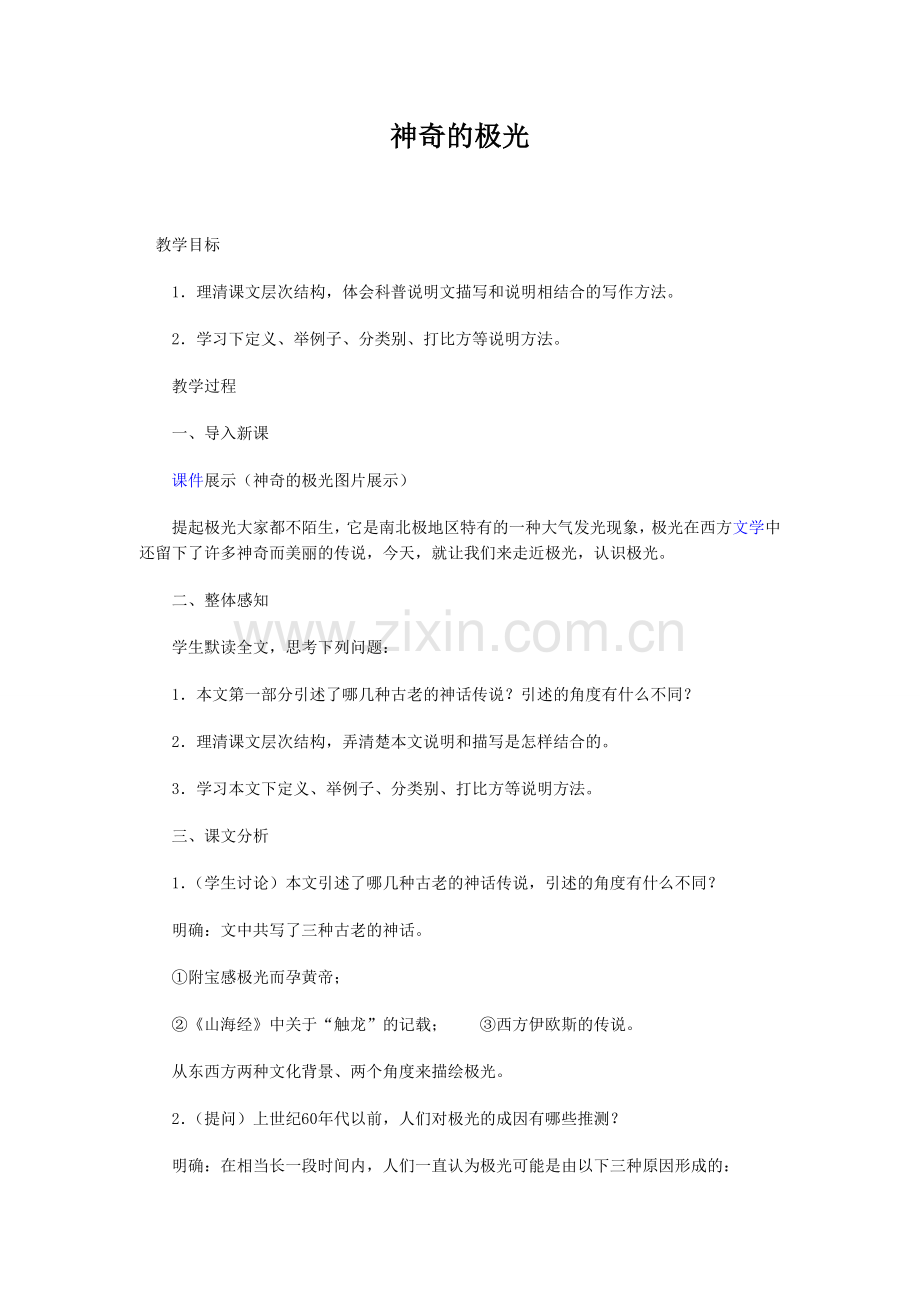 神奇的极光

教学目标

1．理清课文层次结构，体会科普说明文描写和说明相结合的写作方法。

2．学习下定义、举例子、分类别、打比方等说明方法。

教学过程

一、导入新课

课件展示（神奇的极光图片展示）

提起极光大家都不陌生，它是南北极地区特有的一种大气发光现象，极光在西方文学中还留下了许多神奇而美丽的传说，今天，就让我们来走近极光，认识极光。

二、整体感知

学生默读全文，思考下列问题：

1．本文第一部分引述了哪几种古老的神话传说？引述的角度有什么不同？

2．理清课文层次结构，弄清楚本文说明和描写是怎样结合的。

3．学习本文下定义、举例子、分类别、打比方等说明方法。

三、课文分析

1．（学生讨论）本文引述了哪几种古老的神话传说，引述的角度有什么不同？

明确：文中共写了三种古老的神话。

①附宝感极光而孕黄帝；

②《山海经》中关于“触龙”的记载； ③西方伊欧斯的传说。

从东西方两种文化背景、两个角度来描绘极光。

2．（提问）上世纪60年代以前，人们对极光的成因有哪些推测？

明确：在相当长一段时间内，人们一直认为极光可能是由以下三种原因形成的：

www.zixin.com.cn